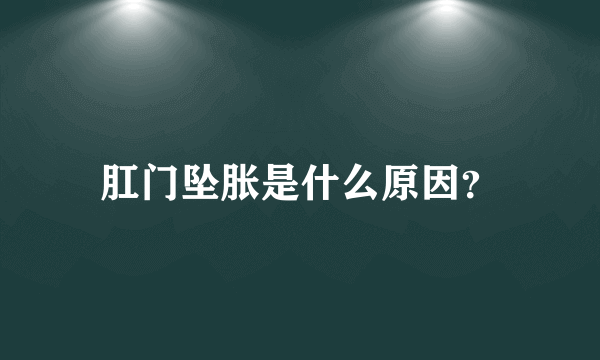 肛门坠胀是什么原因?